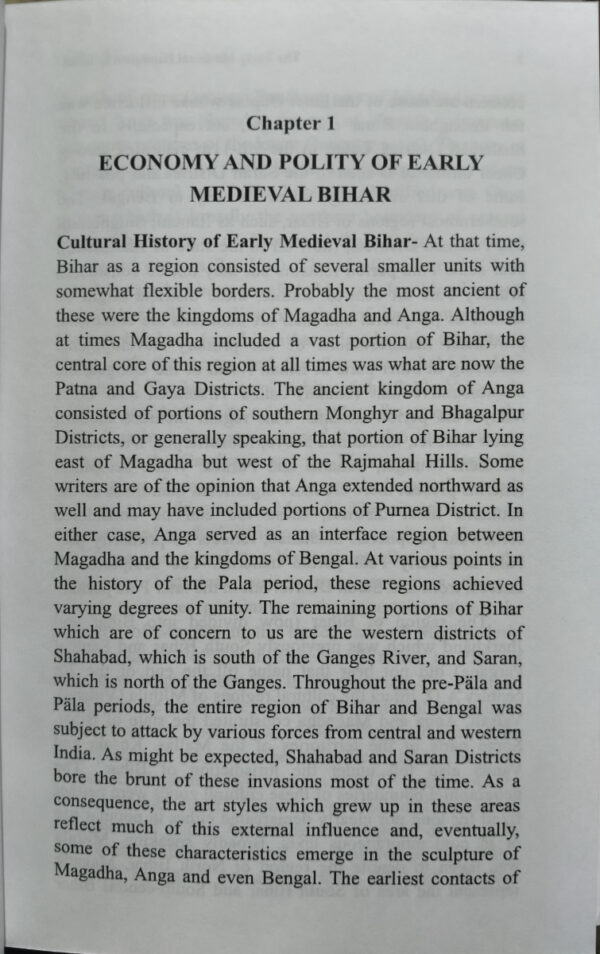 Chapter 1

ECONOMY AND POLITY OF EARLY MEDIEVAL BIHAR

Cultural History of Early Medieval Bihar- At that time, Bihar as a region consisted of several smaller units with somewhat flexible borders. Probably the most ancient of these were the kingdoms of Magadha and Anga. Although at times Magadha included a vast portion of Bihar, the central core of this region at all times was what are now the Patna and Gaya Districts. The ancient kingdom of Anga consisted of portions of southern Monghyr and Bhagalpur Districts, or generally speaking, that portion of Bihar lying east of Magadha but west of the Rajmahal Hills. Some writers are of the opinion that Anga extended northward as well and may have included portions of Purnea District. In either case, Anga served as an interface region between Magadha and the kingdoms of Bengal. At various points in the history of the Pala period, these regions achieved varying degrees of unity. The remaining portions of Bihar which are of concern to us are the western districts of Shahabad, which is south of the Ganges River, and Saran, which is north of the Ganges. Throughout the pre-Päla and Päla periods, the entire region of Bihar and Bengal was subject to attack by various forces from central and western India. As might be expected, Shahabad and Saran Districts bore the brunt of these invasions most of the time. As a consequence, the art styles which grew up in these areas reflect much of this external influence and, eventually, some of these characteristics emerge in the sculpture of Magadha, Anga and even Bengal. The earliest contacts of